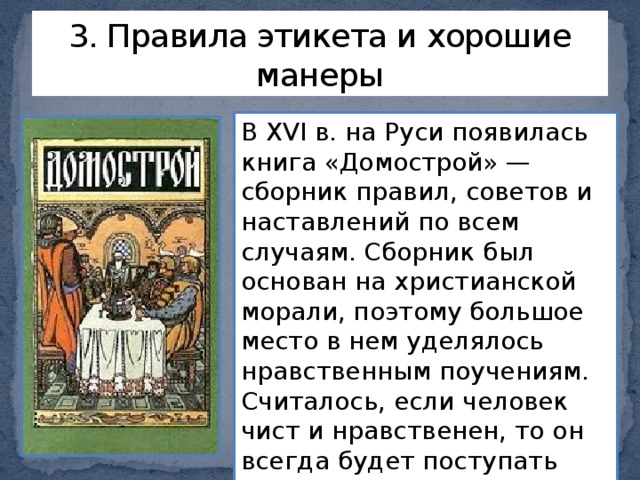 3. Правила этикета и хорошие манеры

ДОМОСТРОЙ

В XVI в. на Руси появилась книга «Домострой» — сборник правил, советов и наставлений по всем случаям. Сборник был основан на христианской морали, поэтому большое место в нем уделялось нравственным поучениям. Считалось, если человек чист и нравственен, то он всегда будет поступать